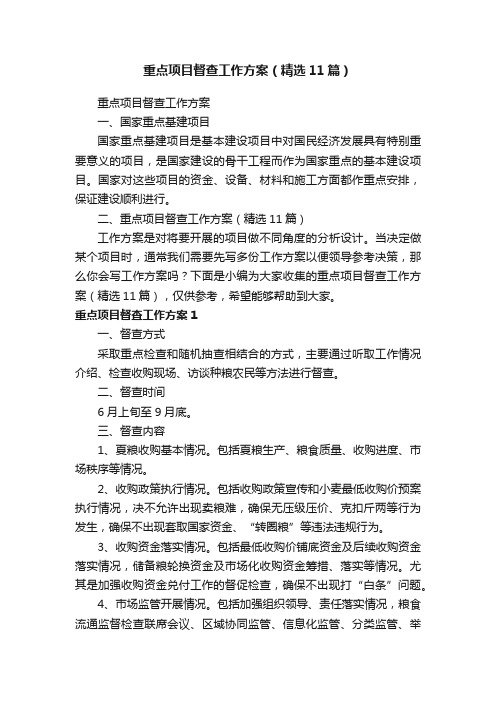 重点项目督查工作方案（精选11篇）

重点项目督查工作方案

一、国家重点基建项目

国家重点基建项目是基本建设项目中对国民经济发展具有特别重要意义的项目，是国家建设的骨干工程而作为国家重点的基本建设项目。国家对这些项目的资金、设备、材料和施工方面都作重点安排，保证建设顺利进行。

二、重点项目督查工作方案（精选11篇）

工作方案是对将要开展的项目做不同角度的分析设计。当决定做某个项目时，通常我们需要先写多份工作方案以便领导参考决策，那么你会写工作方案吗？下面是小编为大家收集的重点项目督查工作方案（精选11篇），仅供参考，希望能够帮助到大家。

重点项目督查工作方案1

一、督查方式

采取重点检查和随机抽查相结合的方式，主要通过听取工作情况介绍、检查收购现场、访谈种粮农民等方法进行督查。

二、督查时间

6月上旬至9月底。

三、督查内容

1、夏粮收购基本情况。包括夏粮生产、粮食质量、收购进度、市场秩序等情况。

2、收购政策执行情况。包括收购政策宣传和小麦最低收购价预案执行情况，决不允许出现卖粮难，确保无压级压价、克扣斤两等行为发生，确保不出现套取国家资金、“转圈粮”等违法违规行为。

3、收购资金落实情况。包括最低收购价铺底资金及后续收购资金落实情况，储备粮轮换资金及市场化收购资金筹措、落实等情况。尤其是加强收购资金兑付工作的督促检查，确保不出现打“白条”问题。

4、市场监管开展情况。包括加强组织领导、责任落实情况，粮食流通监督检查联席会议、区域协同监管、信息化监管、分类监管、举